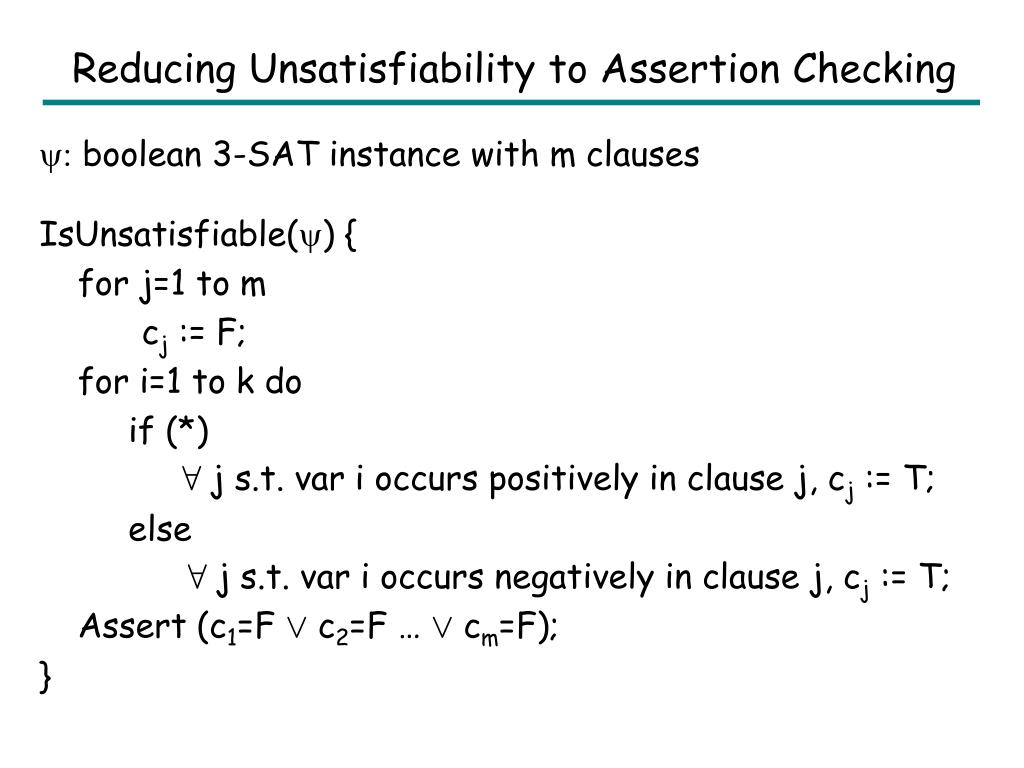 Reducing Unsatisfiability to Assertion Checking

$\psi$: boolean 3-SAT instance with m clauses

IsUnsatisfiable($\psi$) {
for j=1 to m
$c_j$ := F;
for i=1 to k do
if (*)
$\forall$ j s.t. var i occurs positively in clause j, $c_j$ := T;
else
$\forall$ j s.t. var i occurs negatively in clause j, $c_j$ := T;
Assert ($c_1$=F $\vee$ $c_2$=F … $\vee$ $c_m$=F);
}